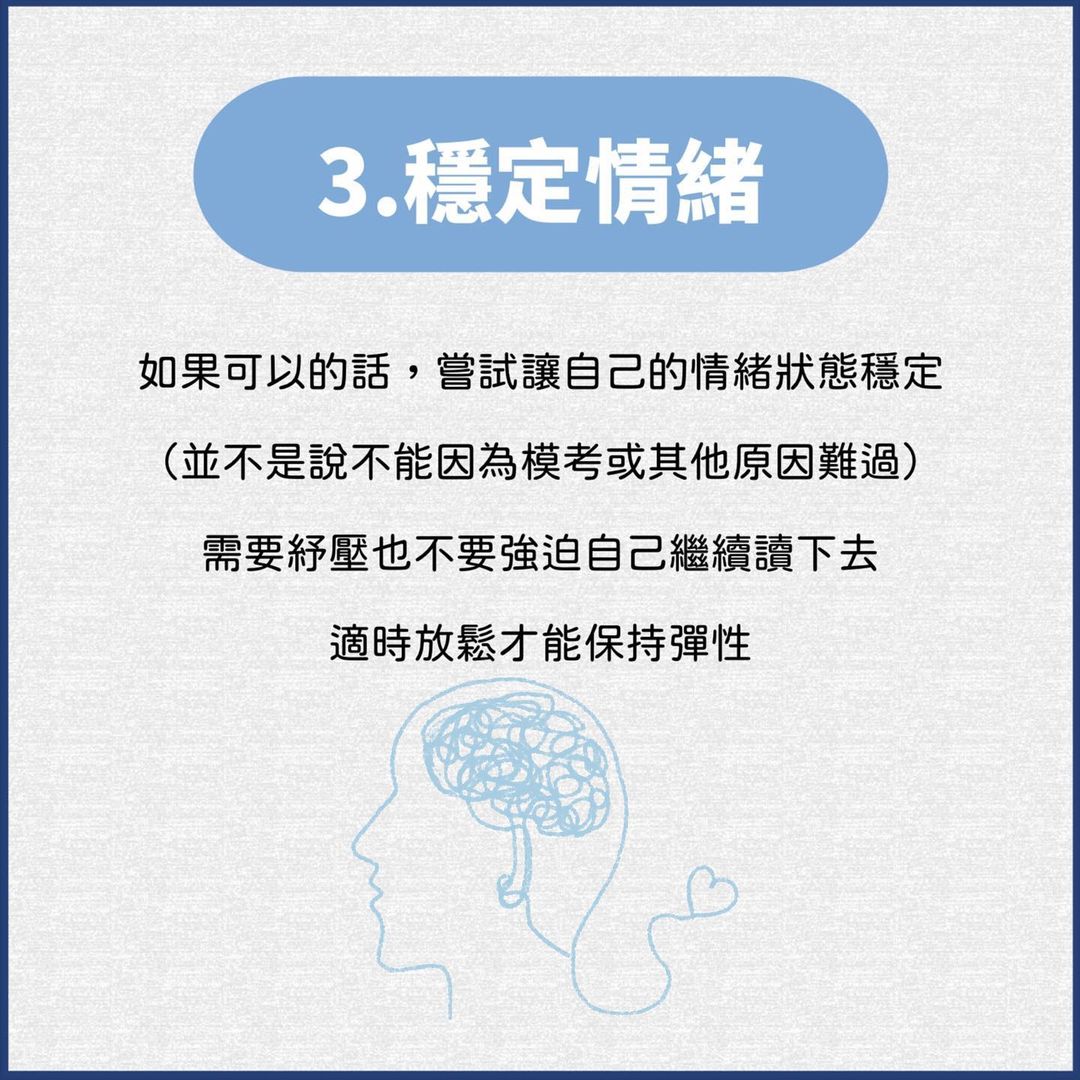 3.穩定情緒

如果可以的話，嘗試讓自己的情緒狀態穩定

（並不是說不能因為模考或其他原因難過）

需要紓壓也不要強迫自己繼續讀下去

適時放鬆才能保持彈性